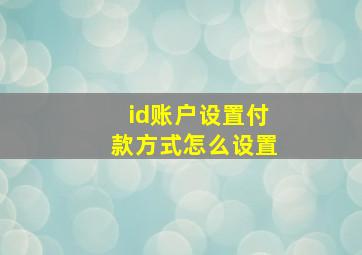 id账户设置付款方式怎么设置